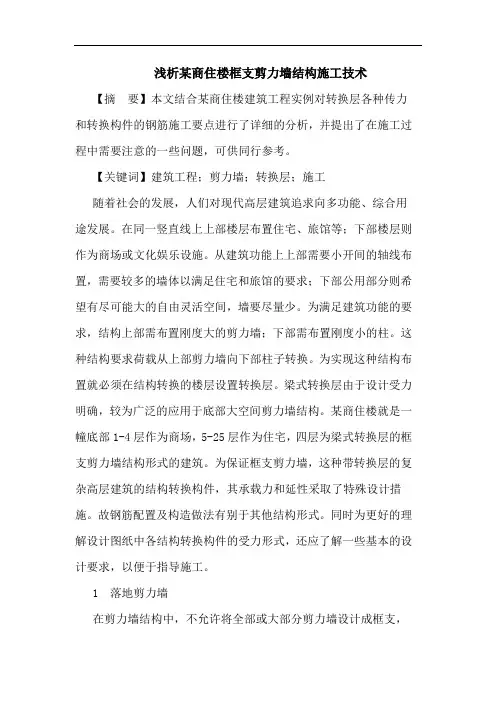 浅析某商住楼框支剪力墙结构施工技术

【摘　要】本文结合某商住楼建筑工程实例对转换层各种传力和转换构件的钢筋施工要点进行了详细的分析，并提出了在施工过程中需要注意的一些问题，可供同行参考。

【关键词】建筑工程；剪力墙；转换层；施工

随着社会的发展，人们对现代高层建筑追求向多功能、综合用途发展。在同一竖直线上上部楼层布置住宅、旅馆等；下部楼层则作为商场或文化娱乐设施。从建筑功能上上部需要小开间的轴线布置，需要较多的墙体以满足住宅和旅馆的要求；下部公用部分则希望有尽可能大的自由灵活空间，墙要尽量少。为满足建筑功能的要求，结构上部需布置刚度大的剪力墙；下部需布置刚度小的柱。这种结构要求荷载从上部剪力墙向下部柱子转换。为实现这种结构布置就必须在结构转换的楼层设置转换层。梁式转换层由于设计受力明确，较为广泛的应用于底部大空间剪力墙结构。某商住楼就是一幢底部1-4层作为商场，5-25层作为住宅，四层为梁式转换层的框支剪力墙结构形式的建筑。为保证框支剪力墙，这种带转换层的复杂高层建筑的结构转换构件，其承载力和延性采取了特殊设计措施。故钢筋配置及构造做法有别于其他结构形式。同时为更好的理解设计图纸中各结构转换构件的受力形式，还应了解一些基本的设计要求，以便于指导施工。

1　落地剪力墙

在剪力墙结构中，不允许将全部或大部分剪力墙设计成框支，